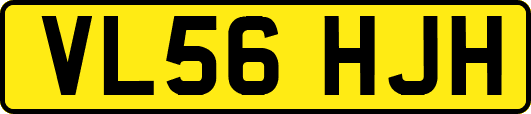 VL56 HJH